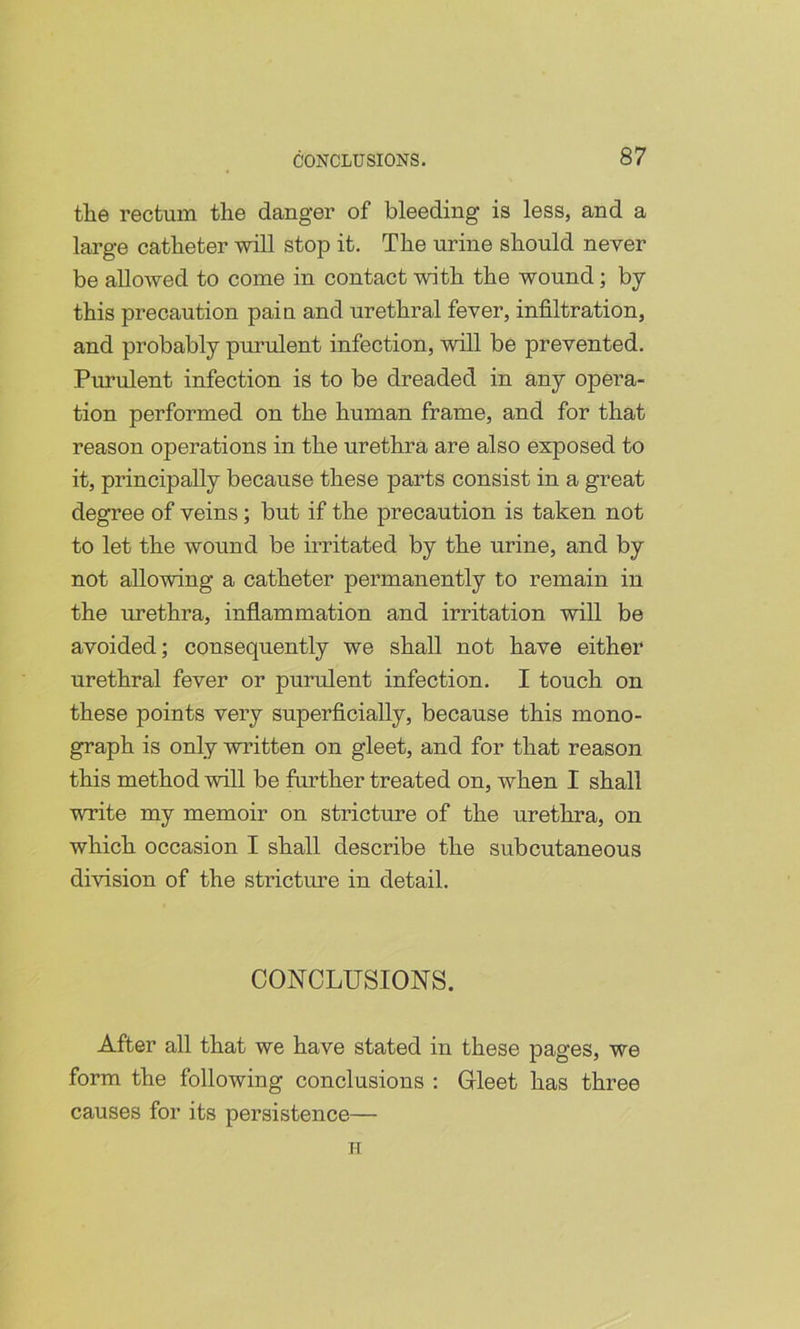 CONCLUSIONS. 87

the rectum the danger of bleeding is less, and a large catheter will stop it. The urine should never be allowed to come in contact with the wound; by this precaution pain and urethral fever, infiltration, and probably purulent infection, will be prevented. Purulent infection is to be dreaded in any operation performed on the human frame, and for that reason operations in the urethra are also exposed to it, principally because these parts consist in a great degree of veins; but if the precaution is taken not to let the wound be irritated by the urine, and by not allowing a catheter permanently to remain in the urethra, inflammation and irritation will be avoided; consequently we shall not have either urethral fever or purulent infection. I touch on these points very superficially, because this monograph is only written on gleet, and for that reason this method will be further treated on, when I shall write my memoir on stricture of the urethra, on which occasion I shall describe the subcutaneous division of the stricture in detail.

CONCLUSIONS.

After all that we have stated in these pages, we form the following conclusions : Gleet has three causes for its persistence—

H